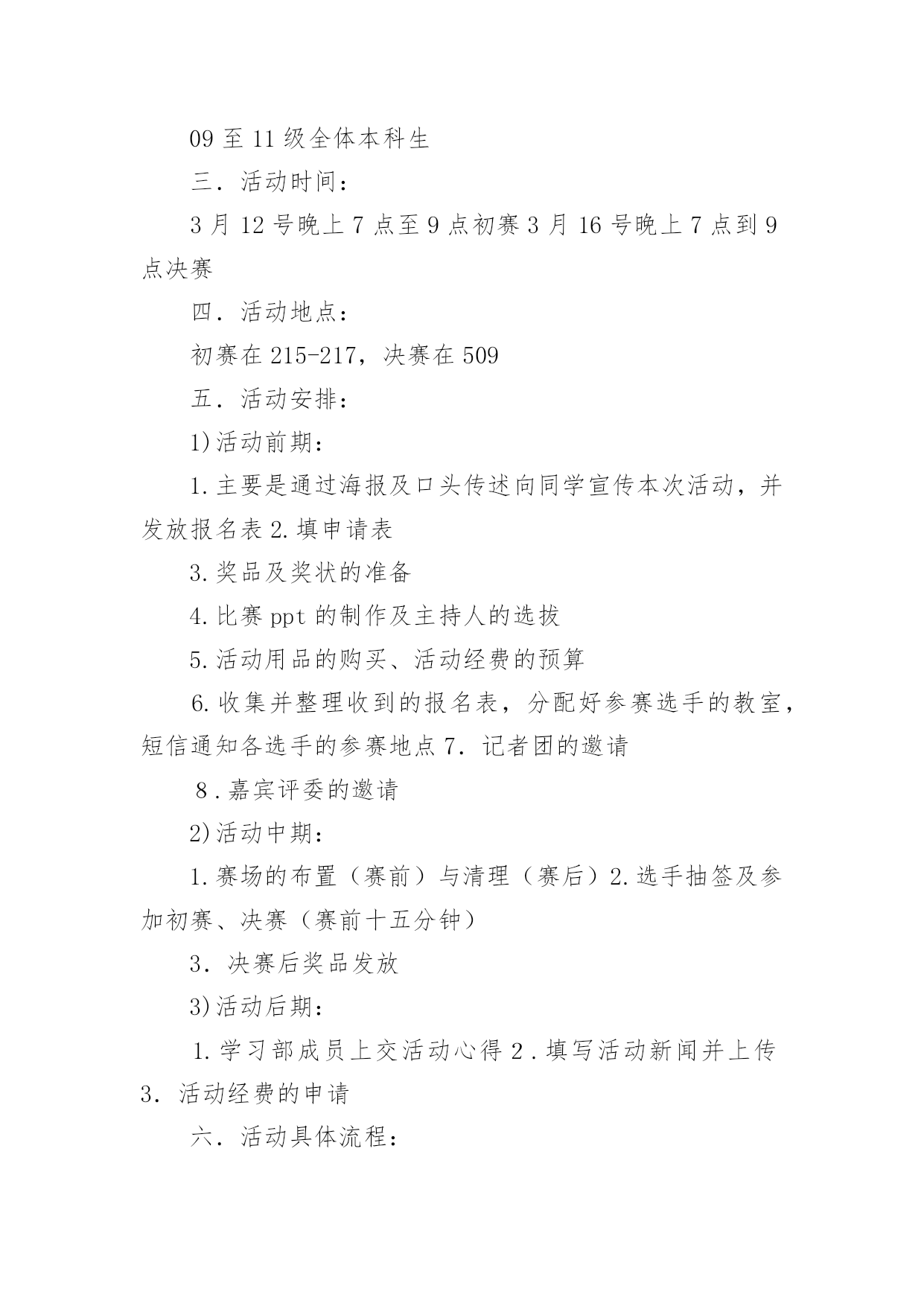 09 至 11 级全体本科生

三．活动时间：

3 月 12 号晚上 7 点至 9 点初赛 3 月 16 号晚上 7 点到 9 点决赛

四．活动地点：

初赛在 215-217，决赛在 509

五．活动安排：

1)活动前期：

1.主要是通过海报及口头传述向同学宣传本次活动，并发放报名表 2.填申请表

3.奖品及奖状的准备

4.比赛 ppt 的制作及主持人的选拔

5.活动用品的购买、活动经费的预算

6.收集并整理收到的报名表，分配好参赛选手的教室，短信通知各选手的参赛地点 7．记者团的邀请

8．嘉宾评委的邀请

2)活动中期：

1.赛场的布置（赛前）与清理（赛后）2.选手抽签及参加初赛、决赛（赛前十五分钟）

3．决赛后奖品发放

3)活动后期：

1．学习部成员上交活动心得 2．填写活动新闻并上传 3．活动经费的申请

六．活动具体流程：